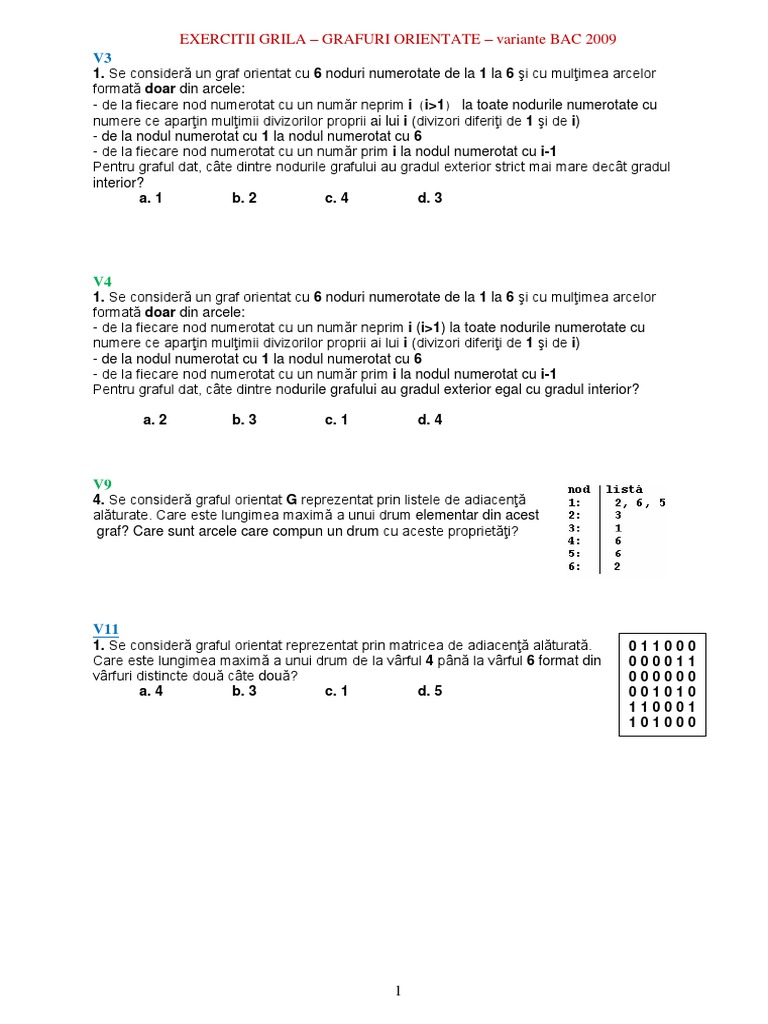 EXERCITII GRILA – GRAFURI ORIENTATE – variante BAC 2009

V3
1. Se consideră un graf orientat cu 6 noduri numerotate de la 1 la 6 şi cu mulţimea arcelor formată doar din arcele:
- de la fiecare nod numerotat cu un număr neprim i (i>1) la toate nodurile numerotate cu numere ce aparţin mulţimii divizorilor proprii ai lui i (divizori diferiţi de 1 şi de i)
- de la nodul numerotat cu 1 la nodul numerotat cu 6
- de la fiecare nod numerotat cu un număr prim i la nodul numerotat cu i-1
Pentru graful dat, câte dintre nodurile grafului au gradul exterior strict mai mare decât gradul interior?
a. 1 b. 2 c. 4 d. 3

V4
1. Se consideră un graf orientat cu 6 noduri numerotate de la 1 la 6 şi cu mulţimea arcelor formată doar din arcele:
- de la fiecare nod numerotat cu un număr neprim i (i>1) la toate nodurile numerotate cu numere ce aparţin mulţimii divizorilor proprii ai lui i (divizori diferiţi de 1 şi de i)
- de la nodul numerotat cu 1 la nodul numerotat cu 6
- de la fiecare nod numerotat cu un număr prim i la nodul numerotat cu i-1
Pentru graful dat, câte dintre nodurile grafului au gradul exterior egal cu gradul interior?
a. 2 b. 3 c. 1 d. 4

V9
4. Se consideră graful orientat G reprezentat prin listele de adiacenţă alăturate. Care este lungimea maximă a unui drum elementar din acest graf? Care sunt arcele care compun un drum cu aceste proprietăţi?

| nod | listă |
|---|---|
| 1: | 2, 6, 5 |
| 2: | 3 |
| 3: | 1 |
| 4: | 6 |
| 5: | 6 |
| 6: | 2 |

V11
1. Se consideră graful orientat reprezentat prin matricea de adiacenţă alăturată. Care este lungimea maximă a unui drum de la vârful 4 până la vârful 6 format din vârfuri distincte două câte două?
a. 4 b. 3 c. 1 d. 5

0 1 1 0 0 0
0 0 0 0 1 1
0 0 0 0 0 0
0 0 1 0 1 0
1 1 0 0 0 1
1 0 1 0 0 0

1